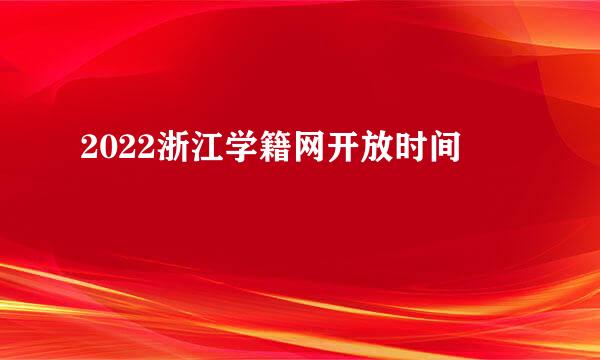 2022浙江学籍网开放时间